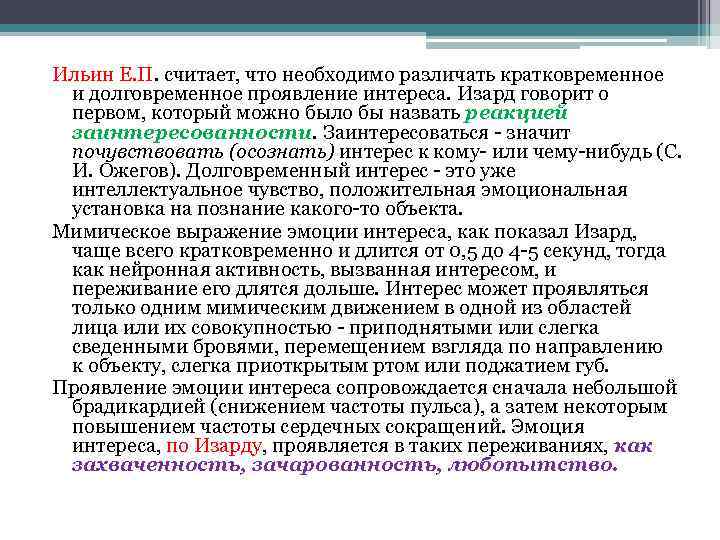 Ильин Е.П. считает, что необходимо различать кратковременное и долговременное проявление интереса. Изард говорит о первом, который можно было бы назвать реакцией заинтересованности. Заинтересоваться - значит почувствовать (осознать) интерес к кому- или чему-нибудь (С. И. Ожегов). Долговременный интерес - это уже интеллектуальное чувство, положительная эмоциональная установка на познание какого-то объекта.

Мимическое выражение эмоции интереса, как показал Изард, чаще всего кратковременно и длится от 0,5 до 4-5 секунд, тогда как нейронная активность, вызванная интересом, и переживание его длятся дольше. Интерес может проявляться только одним мимическим движением в одной из областей лица или их совокупностью - приподнятыми или слегка сведенными бровями, перемещением взгляда по направлению к объекту, слегка приоткрытым ртом или поджатием губ.

Проявление эмоции интереса сопровождается сначала небольшой брадикардией (снижением частоты пульса), а затем некоторым повышением частоты сердечных сокращений. Эмоция интереса, по Изарду, проявляется в таких переживаниях, как захваченность, зачарованность, любопытство.